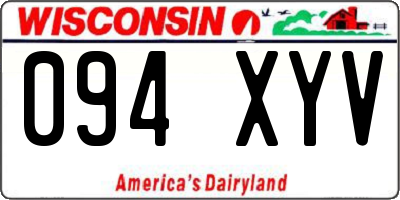 WISCONSIN

094 XYV

America's Dairyland